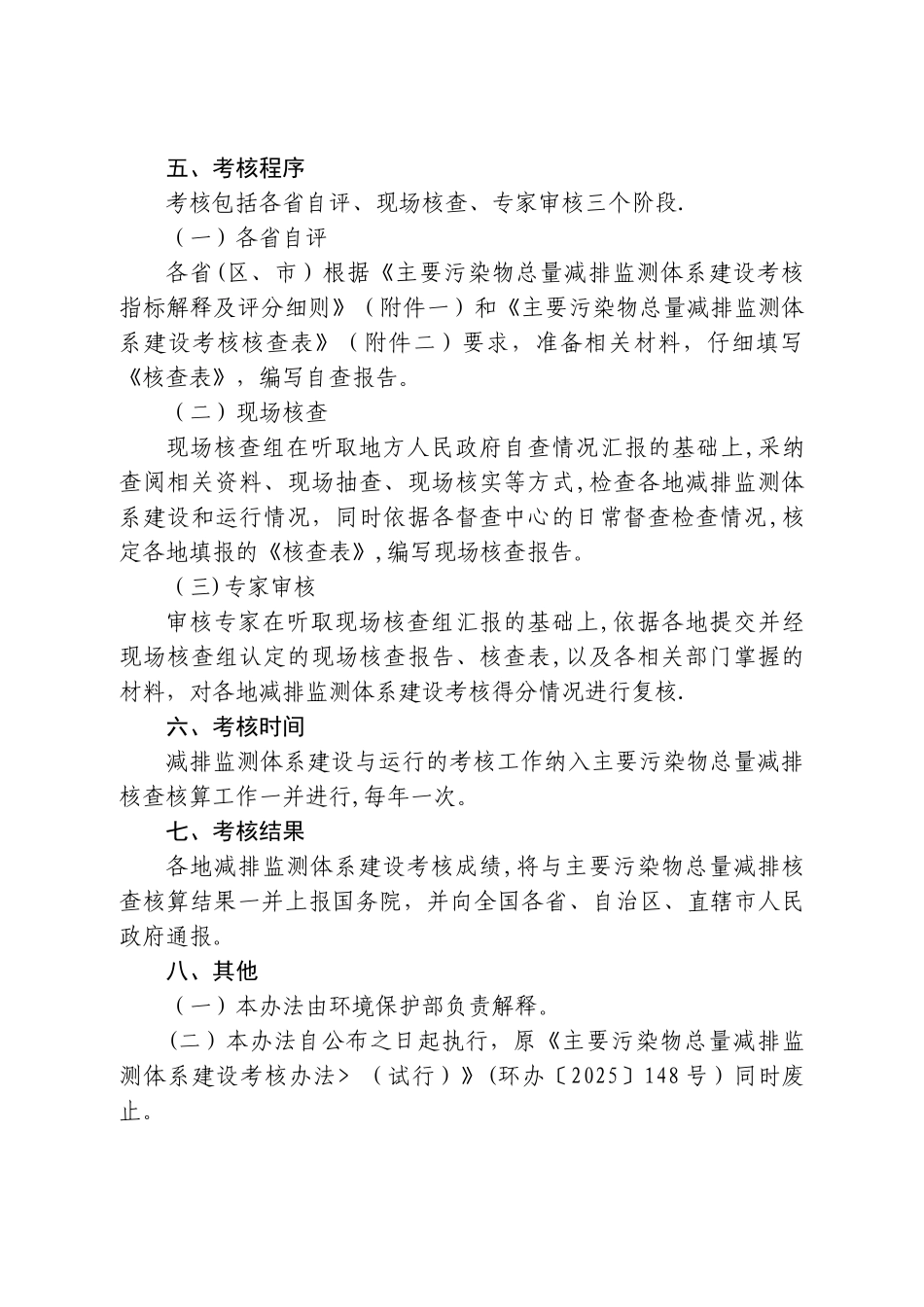 五、考核程序

考核包括各省自评、现场核查、专家审核三个阶段.

（一）各省自评

各省(区、市）根据《主要污染物总量减排监测体系建设考核指标解释及评分细则》（附件一）和《主要污染物总量减排监测体系建设考核核查表》（附件二）要求，准备相关材料，仔细填写《核查表》，编写自查报告。

（二）现场核查

现场核查组在听取地方人民政府自查情况汇报的基础上,采纳查阅相关资料、现场抽查、现场核实等方式,检查各地减排监测体系建设和运行情况，同时依据各督查中心的日常督查检查情况,核定各地填报的《核查表》,编写现场核查报告。

（三)专家审核

审核专家在听取现场核查组汇报的基础上,依据各地提交并经现场核查组认定的现场核查报告、核查表,以及各相关部门掌握的材料，对各地减排监测体系建设考核得分情况进行复核.

六、考核时间

减排监测体系建设与运行的考核工作纳入主要污染物总量减排核查核算工作一并进行,每年一次。

七、考核结果

各地减排监测体系建设考核成绩，将与主要污染物总量减排核查核算结果一并上报国务院，并向全国各省、自治区、直辖市人民政府通报。

八、其他

（一）本办法由环境保护部负责解释。

（二）本办法自公布之日起执行，原《主要污染物总量减排监测体系建设考核办法>（试行）》(环办〔2025〕148号）同时废止。